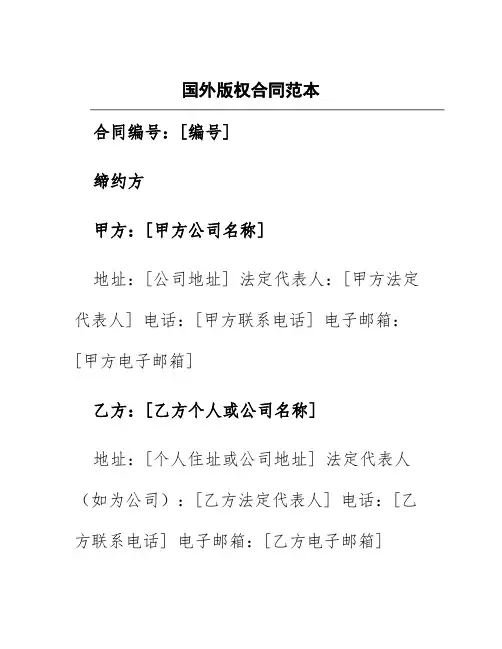 国外版权合同范本

合同编号：[编号]

缔约方

甲方：[甲方公司名称]

地址：[公司地址] 法定代表人：[甲方法定代表人] 电话：[甲方联系电话] 电子邮箱：[甲方电子邮箱]

乙方：[乙方个人或公司名称]

地址：[个人住址或公司地址] 法定代表人（如为公司）：[乙方法定代表人] 电话：[乙方联系电话] 电子邮箱：[乙方电子邮箱]